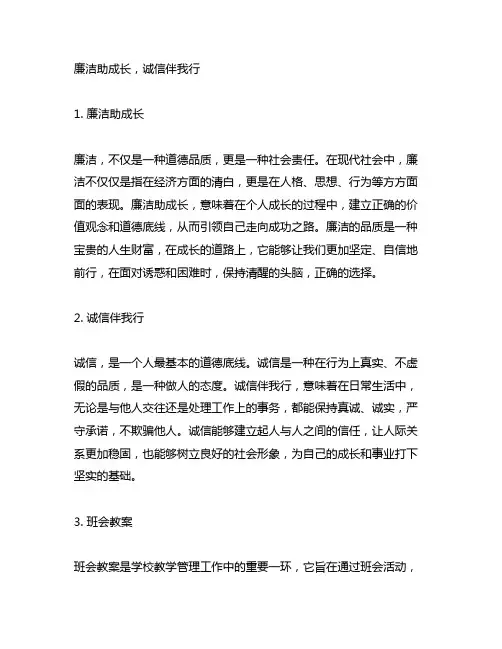 廉洁助成长，诚信伴我行

1. 廉洁助成长

廉洁，不仅是一种道德品质，更是一种社会责任。在现代社会中，廉洁不仅仅是指在经济方面的清白，更是在人格、思想、行为等方方面面的表现。廉洁助成长，意味着在个人成长的过程中，建立正确的价值观念和道德底线，从而引领自己走向成功之路。廉洁的品质是一种宝贵的人生财富，在成长的道路上，它能够让我们更加坚定、自信地前行，在面对诱惑和困难时，保持清醒的头脑，正确的选择。

2. 诚信伴我行

诚信，是一个人最基本的道德底线。诚信是一种在行为上真实、不虚假的品质，是一种做人的态度。诚信伴我行，意味着在日常生活中，无论是与他人交往还是处理工作上的事务，都能保持真诚、诚实，严守承诺，不欺骗他人。诚信能够建立起人与人之间的信任，让人际关系更加稳固，也能够树立良好的社会形象，为自己的成长和事业打下坚实的基础。

3. 班会教案

班会教案是学校教学管理工作中的重要一环，它旨在通过班会活动，